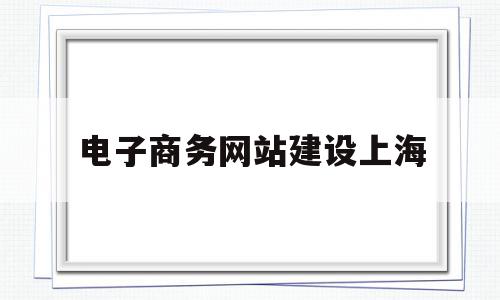 电子商务网站建设上海